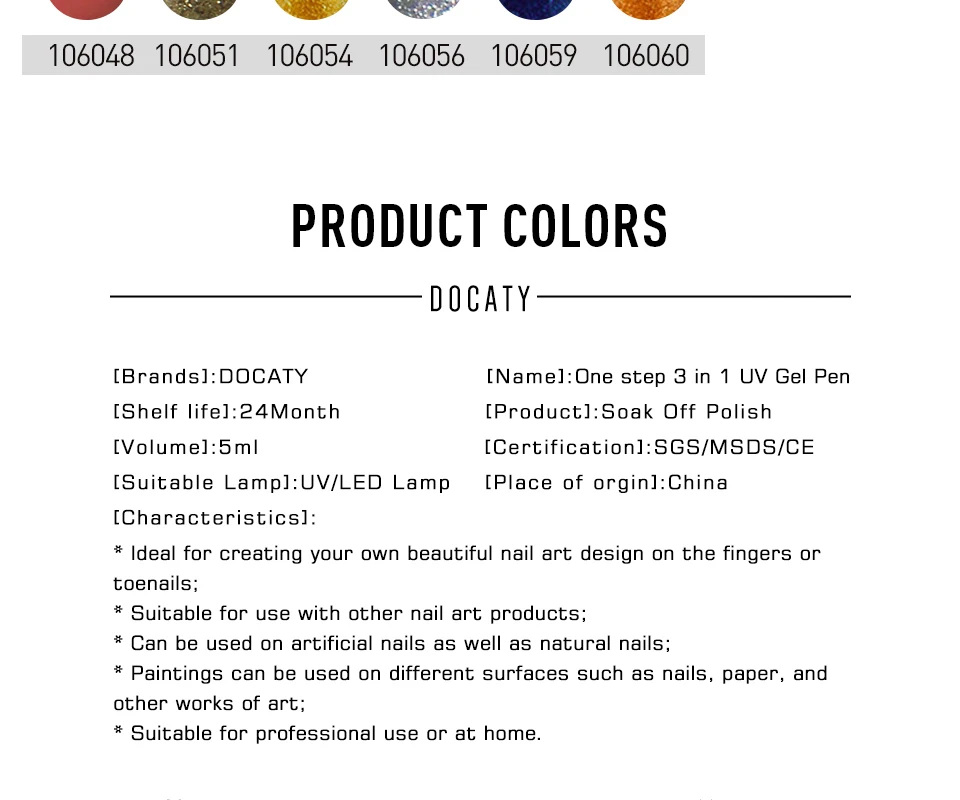 106048 106051 106054 106056 106059 106060

PRODUCT COLORS

DOCATY

[Brands]:DOCATY

[Shelf life]:24Month

[Volume]:5ml

[Suitable Lamp]:UV/LED Lamp

[Name]:One step 3 in 1 UV Gel Pen

[Product]:Soak Off Polish

[Certification]:SGS/MSDS/CE

[Place of orgin]:China

[Characteristics]:

* Ideal for creating your own beautiful nail art design on the fingers or toenails;
* Suitable for use with other nail art products;
* Can be used on artificial nails as well as natural nails;
* Paintings can be used on different surfaces such as nails, paper, and other works of art;
* Suitable for professional use or at home.